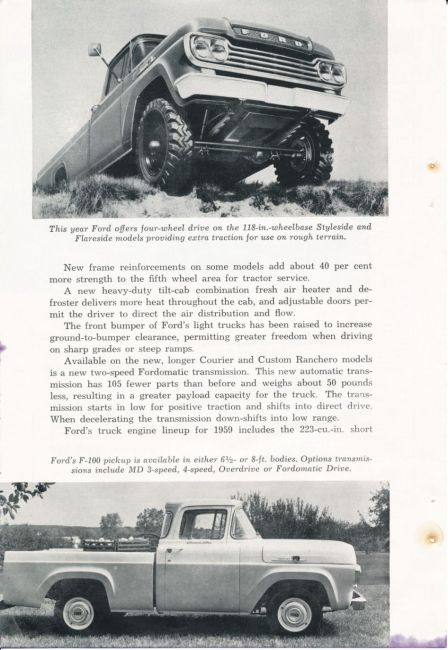 FORD

This year Ford offers four-wheel drive on the 118-in.-wheelbase Styleside and Flareside models providing extra traction for use on rough terrain.

New frame reinforcements on some models add about 40 per cent more strength to the fifth wheel area for tractor service.

A new heavy-duty tilt-cab combination fresh air heater and defroster delivers more heat throughout the cab, and adjustable doors permit the driver to direct the air distribution and flow.

The front bumper of Ford's light trucks has been raised to increase ground-to-bumper clearance, permitting greater freedom when driving on sharp grades or steep ramps.

Available on the new, longer Courier and Custom Ranchero models is a new two-speed Fordomatic transmission. This new automatic transmission has 105 fewer parts than before and weighs about 50 pounds less, resulting in a greater payload capacity for the truck. The transmission starts in low for positive traction and shifts into direct drive. When decelerating the transmission down-shifts into low range.

Ford's truck engine lineup for 1959 includes the 223-cu.-in. short

Ford's F-100 pickup is available in either 6½- or 8-ft. bodies. Options transmissions include MD 3-speed, 4-speed, Overdrive or Fordomatic Drive.